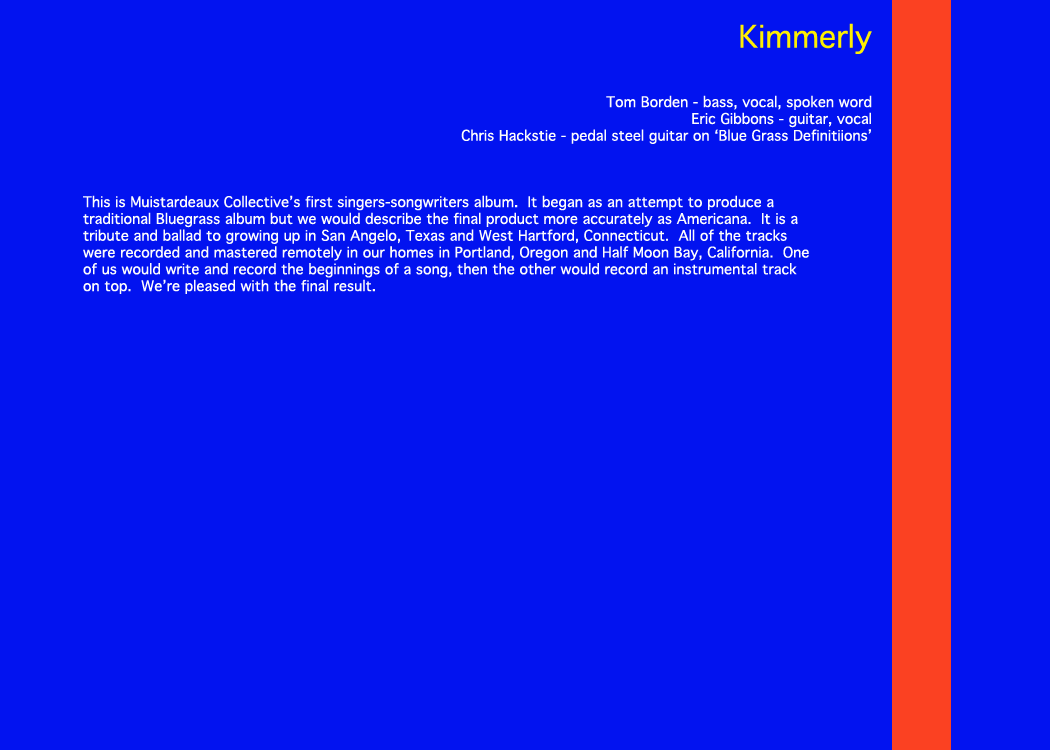 Kimmerly

Tom Borden - bass, vocal, spoken word
Eric Gibbons - guitar, vocal
Chris Hackstie - pedal steel guitar on 'Blue Grass Definitiions'

This is Muistardeaux Collective's first singers-songwriters album. It began as an attempt to produce a traditional Bluegrass album but we would describe the final product more accurately as Americana. It is a tribute and ballad to growing up in San Angelo, Texas and West Hartford, Connecticut. All of the tracks were recorded and mastered remotely in our homes in Portland, Oregon and Half Moon Bay, California. One of us would write and record the beginnings of a song, then the other would record an instrumental track on top. We're pleased with the final result.